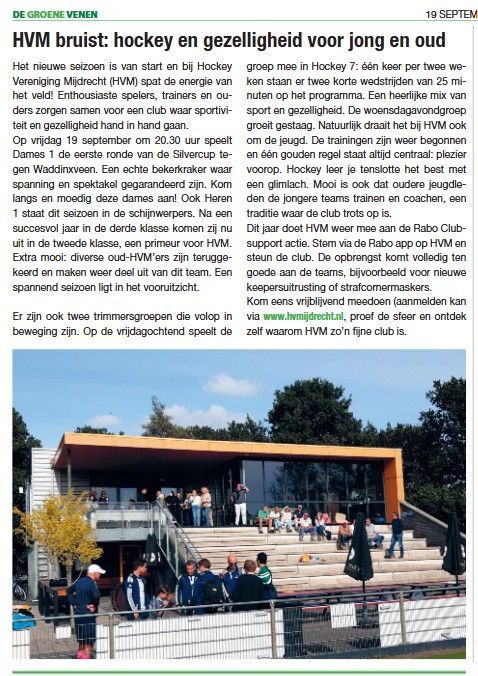 DE GROENE VENEN

19 SEPTEM

HVM bruist: hockey en gezelligheid voor jong en oud

Het nieuwe seizoen is van start en bij Hockey Vereniging Mijdrecht (HVM) spat de energie van het veld! Enthousiaste spelers, trainers en ouders zorgen samen voor een club waar sportiviteit en gezelligheid hand in hand gaan.
Op vrijdag 19 september om 20.30 uur speelt Dames 1 de eerste ronde van de Silvercup tegen Waddinxveen. Een echte bekerkraker waar spanning en spektakel gegarandeerd zijn. Kom langs en moedig deze dames aan! Ook Heren 1 staat dit seizoen in de schijnwerpers. Na een succesvol jaar in de derde klasse komen zij nu uit in de tweede klasse, een primeur voor HVM. Extra mooi: diverse oud-HVM'ers zijn teruggekeerd en maken weer deel uit van dit team. Een spannend seizoen ligt in het vooruitzicht.

Er zijn ook twee trimmersgroepen die volop in beweging zijn. Op de vrijdagochtend speelt de groep mee in Hockey 7: één keer per twee weken staan er twee korte wedstrijden van 25 minuten op het programma. Een heerlijke mix van sport en gezelligheid. De woensdagavondgroep groeit gestaag. Natuurlijk draait het bij HVM ook om de jeugd. De trainingen zijn weer begonnen en één gouden regel staat altijd centraal: plezier voorop. Hockey leer je tenslotte het best met een glimlach. Mooi is ook dat oudere jeugdleden de jongere teams trainen en coachen, een traditie waar de club trots op is.
Dit jaar doet HVM weer mee aan de Rabo Clubsupport actie. Stem via de Rabo app op HVM en steun de club. De opbrengst komt volledig ten goede aan de teams, bijvoorbeeld voor nieuwe keepersuitrusting of strafcornermaskers.
Kom eens vrijblijvend meedoen (aanmelden kan via www.hvmijdrecht.nl, proef de sfeer en ontdek zelf waarom HVM zo'n fijne club is.